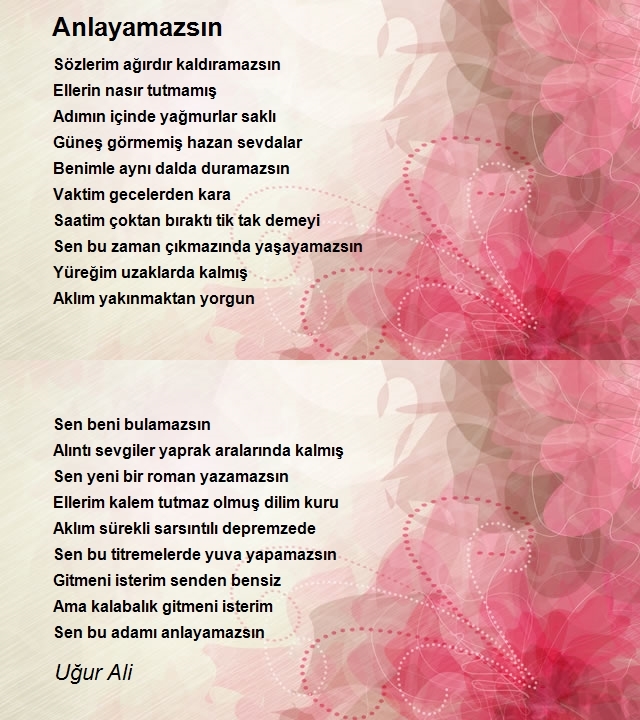 Anlayamazsın

Sözlerim ağırdır kaldıramazsın
Ellerin nasır tutmamış
Adımın içinde yağmurlar saklı
Güneş görmemiş hazan sevdalar
Benimle aynı dalda duramazsın
Vaktim gecelerden kara
Saatim çoktan bıraktı tik tak demeyi
Sen bu zaman çıkmazında yaşayamazsın
Yüreğim uzaklarda kalmış
Aklım yakınmaktan yorgun

Sen beni bulamazsın
Alıntı sevgiler yaprak aralarında kalmış
Sen yeni bir roman yazamazsın
Ellerim kalem tutmaz olmuş dilim kuru
Aklım sürekli sarsıntılı depremzede
Sen bu titremelerde yuva yapamazsın
Gitmeni isterim senden bensiz
Ama kalabalık gitmeni isterim
Sen bu adamı anlayamazsın

Uğur Ali